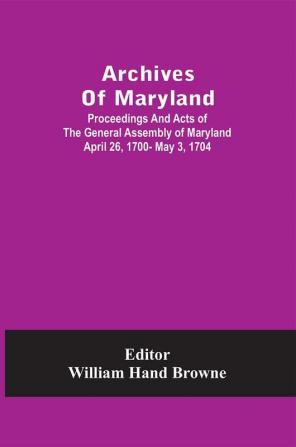 Archives Of Maryland

Proceedings And Acts of The General Assembly of Maryland April 26, 1700- May 3, 1704

Editor
William Hand Browne